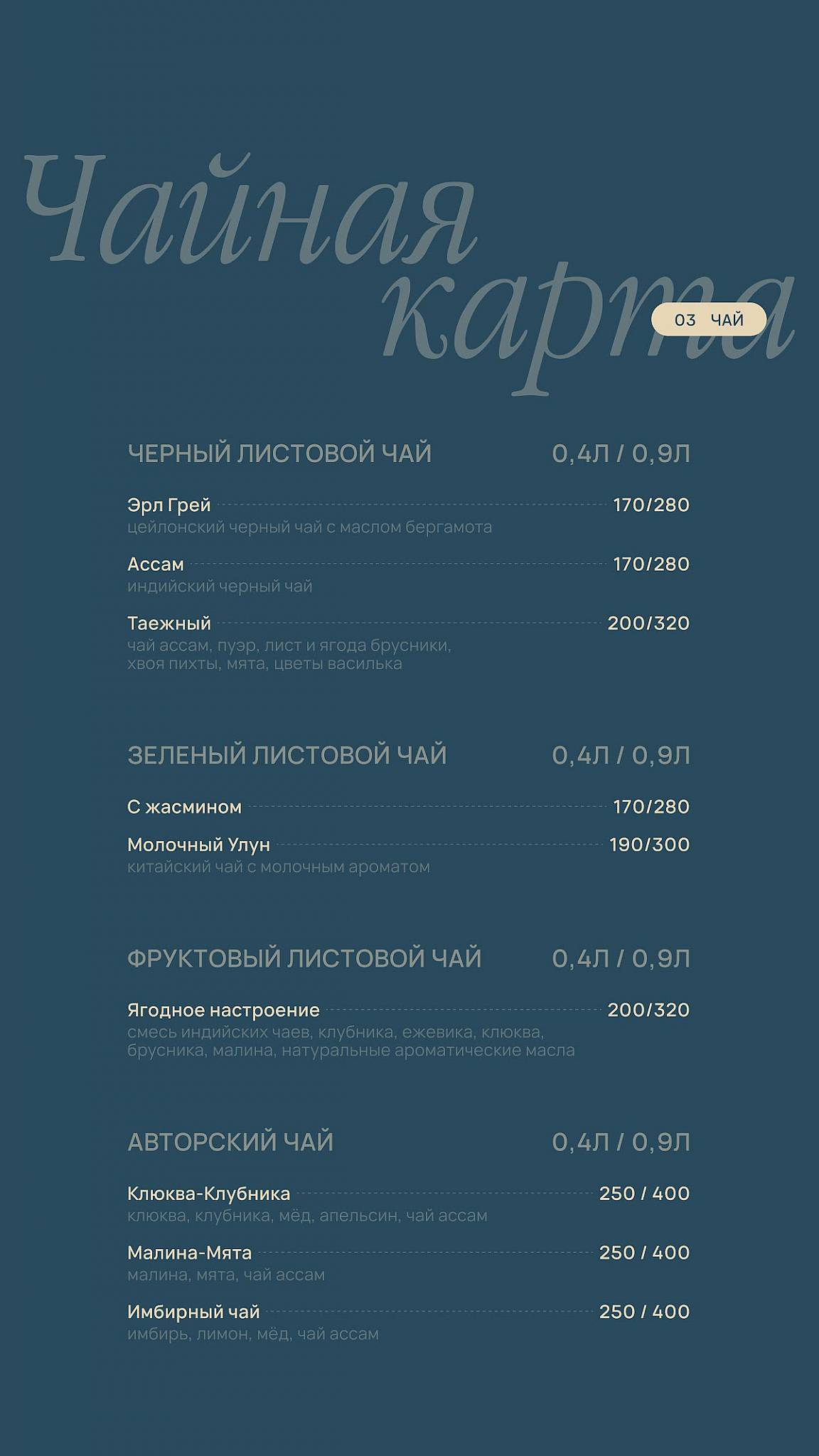 Чайная карта

03 ЧАЙ

ЧЕРНЫЙ ЛИСТОВОЙ ЧАЙ 0,4Л / 0,9Л

Эрл Грей 170/280
цейлонский черный чай с маслом бергамота

Ассам 170/280
индийский черный чай

Таежный 200/320
чай ассам, пуэр, лист и ягода брусники, хвоя пихты, мята, цветы василька

ЗЕЛЕНЫЙ ЛИСТОВОЙ ЧАЙ 0,4Л / 0,9Л

С жасмином 170/280

Молочный Улун 190/300
китайский чай с молочным ароматом

ФРУКТОВЫЙ ЛИСТОВОЙ ЧАЙ 0,4Л / 0,9Л

Ягодное настроение 200/320
смесь индийских чаев, клубника, ежевика, клюква, брусника, малина, натуральные ароматические масла

АВТОРСКИЙ ЧАЙ 0,4Л / 0,9Л

Клюква-Клубника 250 / 400
клюква, клубника, мёд, апельсин, чай ассам

Малина-Мята 250 / 400
малина, мята, чай ассам

Имбирный чай 250 / 400
имбирь, лимон, мёд, чай ассам